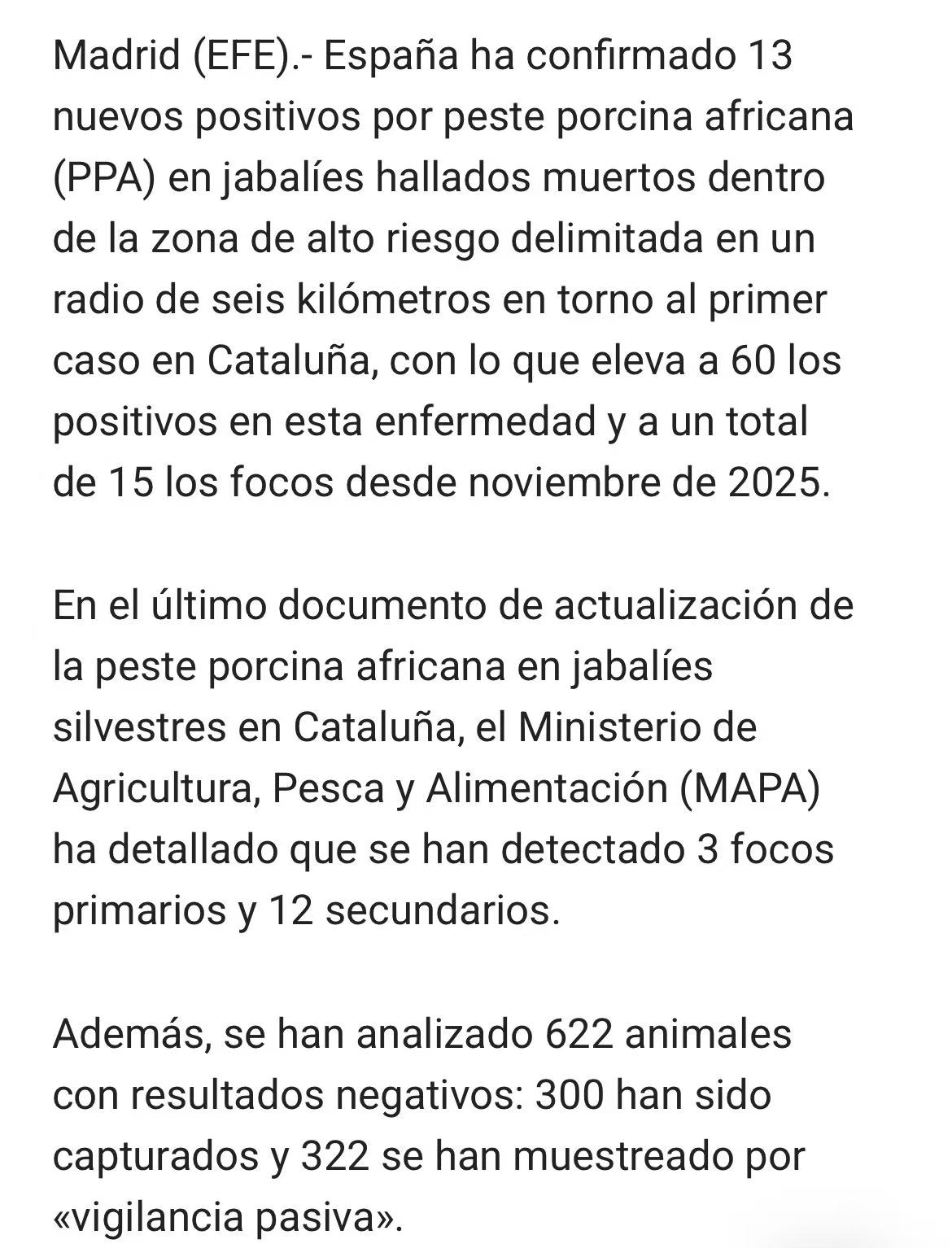 Madrid (EFE).- España ha confirmado 13 nuevos positivos por peste porcina africana (PPA) en jabalíes hallados muertos dentro de la zona de alto riesgo delimitada en un radio de seis kilómetros en torno al primer caso en Cataluña, con lo que eleva a 60 los positivos en esta enfermedad y a un total de 15 los focos desde noviembre de 2025.

En el último documento de actualización de la peste porcina africana en jabalíes silvestres en Cataluña, el Ministerio de Agricultura, Pesca y Alimentación (MAPA) ha detallado que se han detectado 3 focos primarios y 12 secundarios.

Además, se han analizado 622 animales con resultados negativos: 300 han sido capturados y 322 se han muestreado por «vigilancia pasiva».